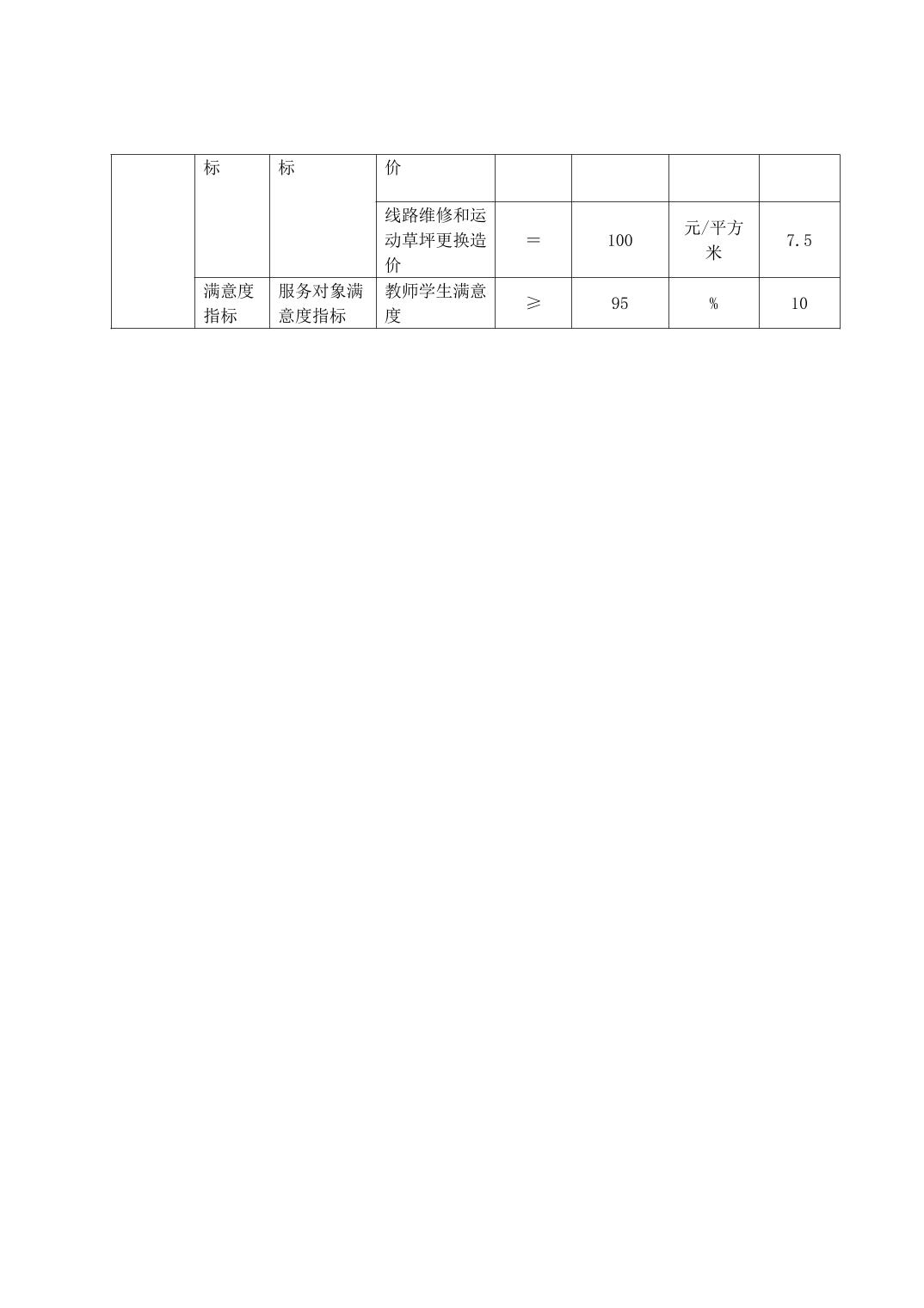 |  | 标 | 标 | 价 |  |  |  |  |
|---|---|---|---|---|---|---|---|
|  |  |  | 线路维修和运动草坪更换造价 | = | 100 | 元/平方米 | 7.5 |
|  | 满意度指标 | 服务对象满意度指标 | 教师学生满意度 | ≥ | 95 | % | 10 |